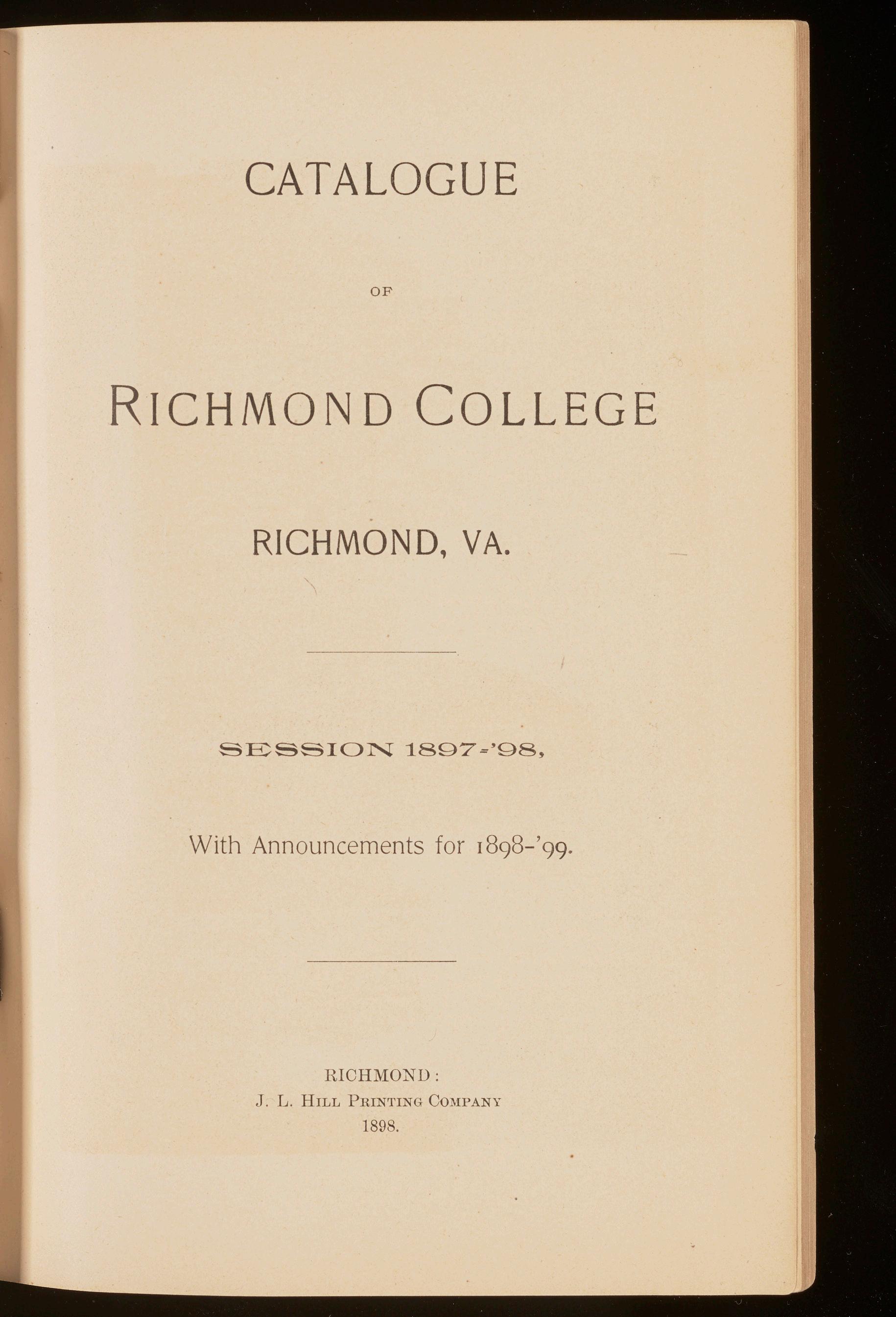 CATALOGUE

OF

RICHMOND COLLEGE

RICHMOND, VA.

SESSION 1897-'98,

With Announcements for 1898-'99.

RICHMOND:
J. L. HILL PRINTING COMPANY
1898.